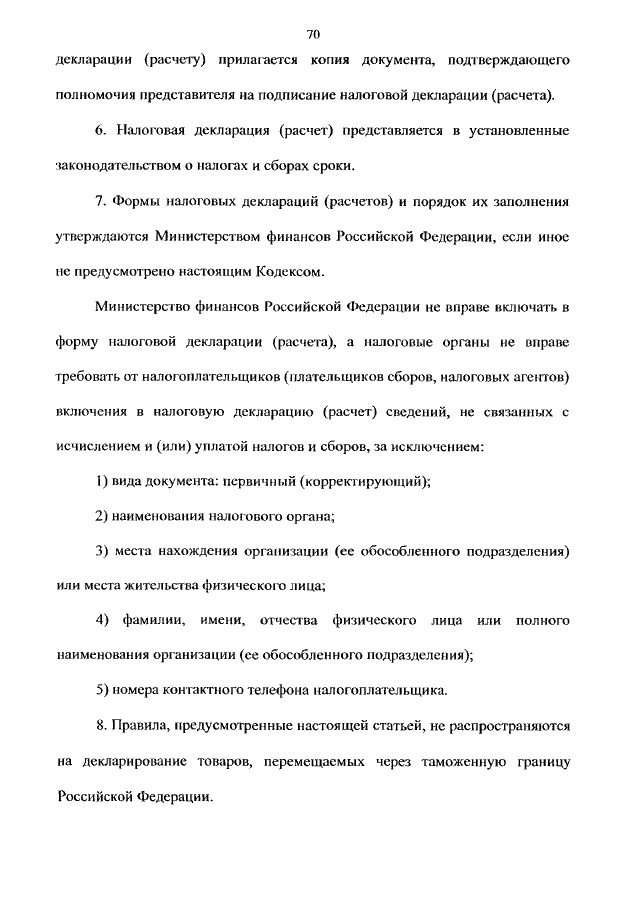 70

декларации (расчету) прилагается копия документа, подтверждающего полномочия представителя на подписание налоговой декларации (расчета).

6. Налоговая декларация (расчет) представляется в установленные законодательством о налогах и сборах сроки.

7. Формы налоговых деклараций (расчетов) и порядок их заполнения утверждаются Министерством финансов Российской Федерации, если иное не предусмотрено настоящим Кодексом.

Министерство финансов Российской Федерации не вправе включать в форму налоговой декларации (расчета), а налоговые органы не вправе требовать от налогоплательщиков (плательщиков сборов, налоговых агентов) включения в налоговую декларацию (расчет) сведений, не связанных с исчислением и (или) уплатой налогов и сборов, за исключением:

1) вида документа: первичный (корректирующий);

2) наименования налогового органа;

3) места нахождения организации (ее обособленного подразделения) или места жительства физического лица;

4) фамилии, имени, отчества физического лица или полного наименования организации (ее обособленного подразделения);

5) номера контактного телефона налогоплательщика.

8. Правила, предусмотренные настоящей статьей, не распространяются на декларирование товаров, перемещаемых через таможенную границу Российской Федерации.